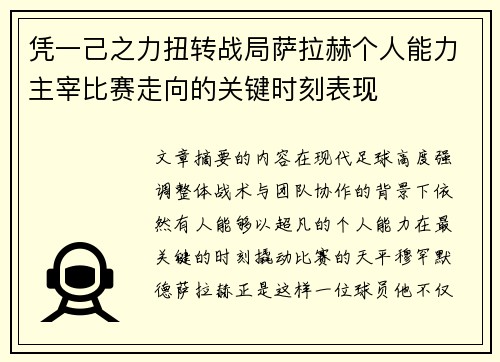 凭一己之力扭转战局萨拉赫个人能力主宰比赛走向的关键时刻表现

文章摘要的内容在现代足球高度强调整体战术与团队协作的背景下依然有人能够以超凡的个人能力在最关键的时刻撬动比赛的天平穆罕默德萨拉赫正是这样一位球员他不仅